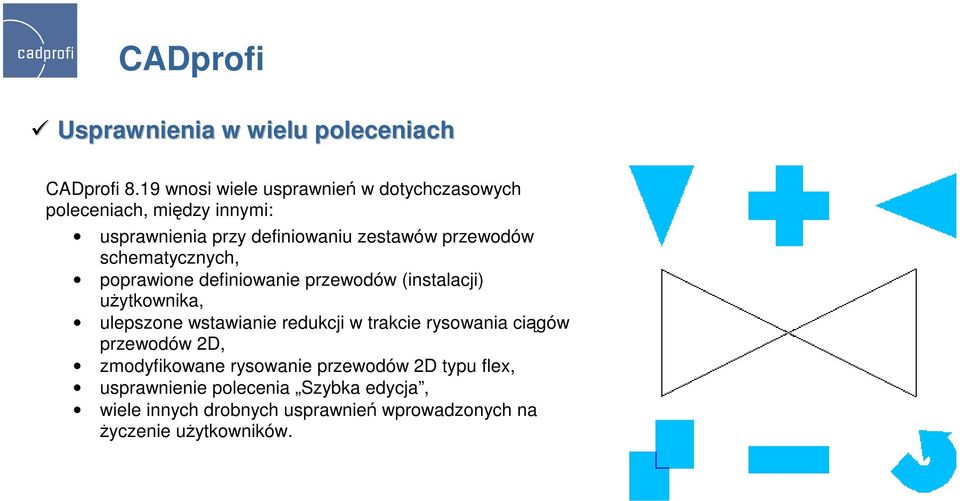 cadprofi

CADprofi

✓ Usprawnienia w wielu poleceniach

CADprofi 8.19 wnosi wiele usprawnień w dotychczasowych poleceniach, między innymi:

• usprawnienia przy definiowaniu zestawów przewodów schematycznych,
• poprawione definiowanie przewodów (instalacji) użytkownika,
• ulepszone wstawianie redukcji w trakcie rysowania ciągów przewodów 2D,
• zmodyfikowane rysowanie przewodów 2D typu flex,
• usprawnienie polecenia „Szybka edycja”,
• wiele innych drobnych usprawnień wprowadzonych na życzenie użytkowników.